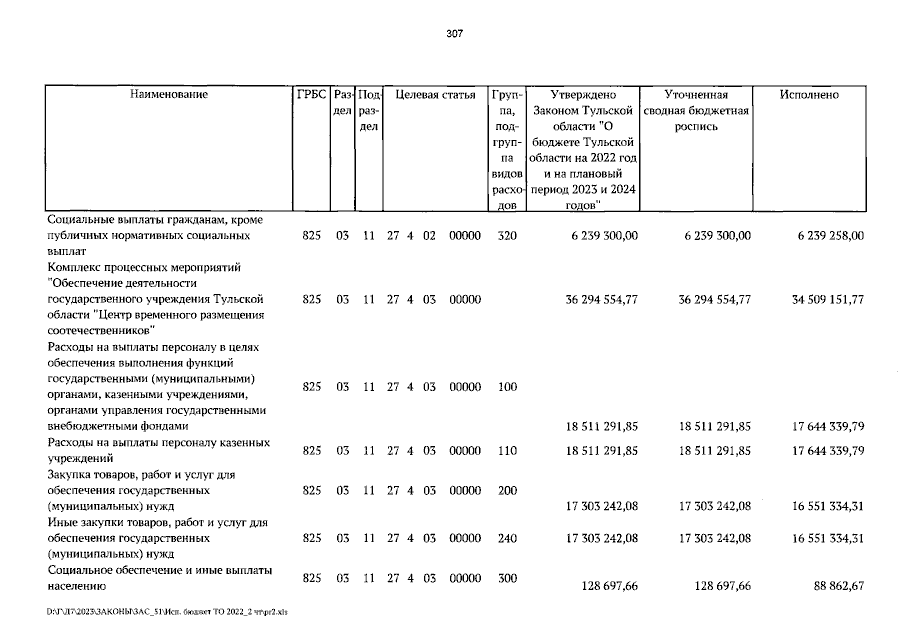 307

| Наименование | ГРБС | Раздел | Подраздел | Целевая статья | Группа, подгруппа видов расходов | Утверждено Законом Тульской области "О бюджете Тульской области на 2022 год и на плановый период 2023 и 2024 годов" | Уточненная сводная бюджетная роспись | Исполнено |
|---|---|---|---|---|---|---|---|---|
| Социальные выплаты гражданам, кроме публичных нормативных социальных выплат | 825 | 03 | 11 | 27 4 02 00000 | 320 | 6 239 300,00 | 6 239 300,00 | 6 239 258,00 |
| Комплекс процессных мероприятий "Обеспечение деятельности государственного учреждения Тульской области "Центр временного размещения соотечественников" | 825 | 03 | 11 | 27 4 03 00000 |  | 36 294 554,77 | 36 294 554,77 | 34 509 151,77 |
| Расходы на выплаты персоналу в целях обеспечения выполнения функций государственными (муниципальными) органами, казенными учреждениями, органами управления государственными внебюджетными фондами | 825 | 03 | 11 | 27 4 03 00000 | 100 | 18 511 291,85 | 18 511 291,85 | 17 644 339,79 |
| Расходы на выплаты персоналу казенных учреждений | 825 | 03 | 11 | 27 4 03 00000 | 110 | 18 511 291,85 | 18 511 291,85 | 17 644 339,79 |
| Закупка товаров, работ и услуг для обеспечения государственных (муниципальных) нужд | 825 | 03 | 11 | 27 4 03 00000 | 200 | 17 303 242,08 | 17 303 242,08 | 16 551 334,31 |
| Иные закупки товаров, работ и услуг для обеспечения государственных (муниципальных) нужд | 825 | 03 | 11 | 27 4 03 00000 | 240 | 17 303 242,08 | 17 303 242,08 | 16 551 334,31 |
| Социальное обеспечение и иные выплаты населению | 825 | 03 | 11 | 27 4 03 00000 | 300 | 128 697,66 | 128 697,66 | 88 862,67 |

D:\Г\Д7\2023\ЗАКОНЫ\ЗАС_51\Исп. бюджет ТО 2022_2 чт\pr2.xls